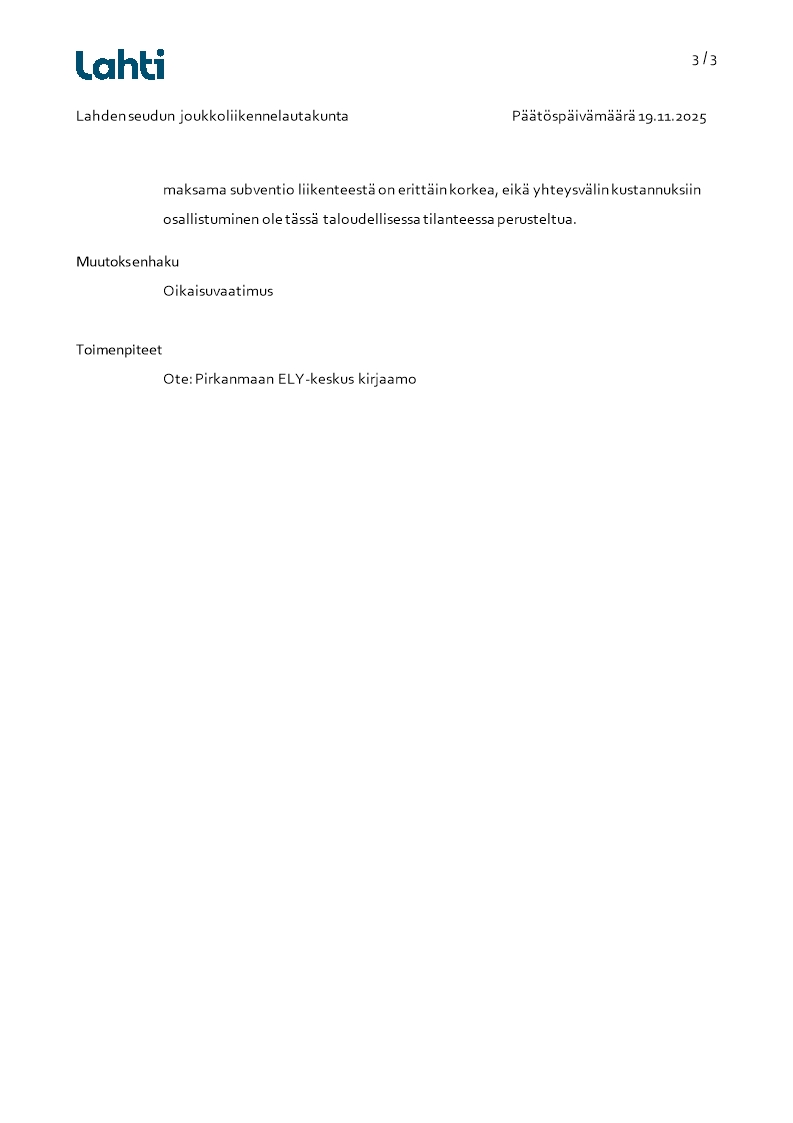 Lahti

3 / 3

Lahden seudun joukkoliikennelautakunta

Päätöspäivämäärä 19.11.2025

maksama subventio liikenteestä on erittäin korkea, eikä yhteysvälin kustannuksiin osallistuminen ole tässä taloudellisessa tilanteessa perusteltua.

Muutoksenhaku

Oikaisuvaatimus

Toimenpiteet

Ote: Pirkanmaan ELY-keskus kirjaamo